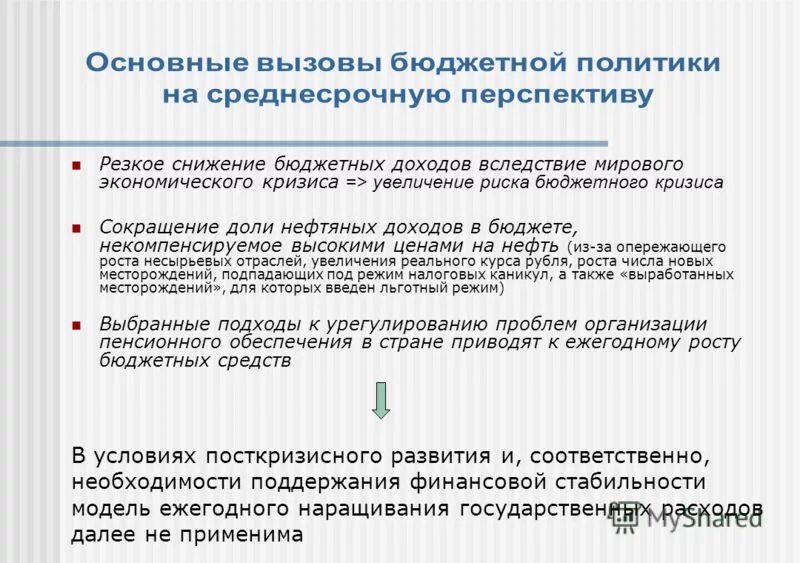 Основные вызовы бюджетной политики на среднесрочную перспективу

Резкое снижение бюджетных доходов вследствие мирового экономического кризиса => увеличение риска бюджетного кризиса

Сокращение доли нефтяных доходов в бюджете, некомпенсируемое высокими ценами на нефть (из-за опережающего роста несырьевых отраслей, увеличения реального курса рубля, роста числа новых месторождений, подпадающих под режим налоговых каникул, а также «выработанных месторождений», для которых введен льготный режим)

Выбранные подходы к урегулированию проблем организации пенсионного обеспечения в стране приводят к ежегодному росту бюджетных средств

В условиях посткризисного развития и, соответственно, необходимости поддержания финансовой стабильности модель ежегодного наращивания государственных расходов далее не применима

MyShared